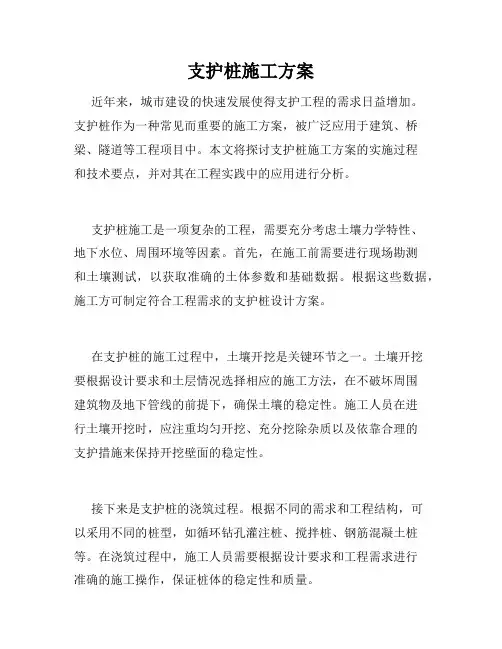 支护桩施工方案

近年来，城市建设的快速发展使得支护工程的需求日益增加。支护桩作为一种常见而重要的施工方案，被广泛应用于建筑、桥梁、隧道等工程项目中。本文将探讨支护桩施工方案的实施过程和技术要点，并对其在工程实践中的应用进行分析。

支护桩施工是一项复杂的工程，需要充分考虑土壤力学特性、地下水位、周围环境等因素。首先，在施工前需要进行现场勘测和土壤测试，以获取准确的土体参数和基础数据。根据这些数据，施工方可制定符合工程需求的支护桩设计方案。

在支护桩的施工过程中，土壤开挖是关键环节之一。土壤开挖要根据设计要求和土层情况选择相应的施工方法，在不破坏周围建筑物及地下管线的前提下，确保土壤的稳定性。施工人员在进行土壤开挖时，应注重均匀开挖、充分挖除杂质以及依靠合理的支护措施来保持开挖壁面的稳定性。

接下来是支护桩的浇筑过程。根据不同的需求和工程结构，可以采用不同的桩型，如循环钻孔灌注桩、搅拌桩、钢筋混凝土桩等。在浇筑过程中，施工人员需要根据设计要求和工程需求进行准确的施工操作，保证桩体的稳定性和质量。